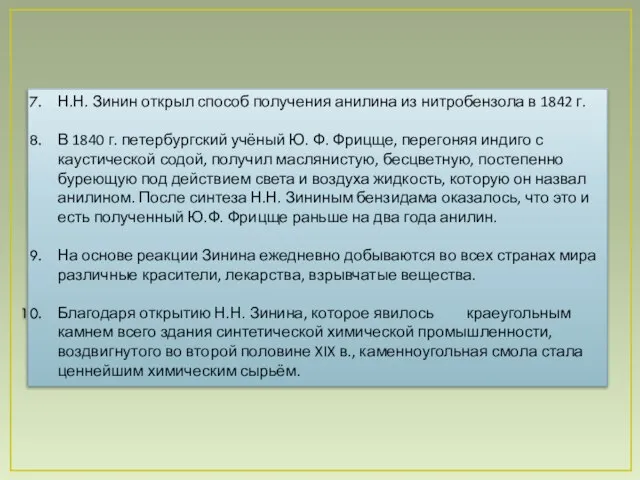 7. Н.Н. Зинин открыл способ получения анилина из нитробензола в 1842 г.

8. В 1840 г. петербургский учёный Ю. Ф. Фрицще, перегоняя индиго с каустической содой, получил маслянистую, бесцветную, постепенно буреющую под действием света и воздуха жидкость, которую он назвал анилином. После синтеза Н.Н. Зининым бензидама оказалось, что это и есть полученный Ю.Ф. Фрицще раньше на два года анилин.

9. На основе реакции Зинина ежедневно добываются во всех странах мира различные красители, лекарства, взрывчатые вещества.

10. Благодаря открытию Н.Н. Зинина, которое явилось краеугольным камнем всего здания синтетической химической промышленности, воздвигнутого во второй половине XIX в., каменноугольная смола стала ценнейшим химическим сырьём.